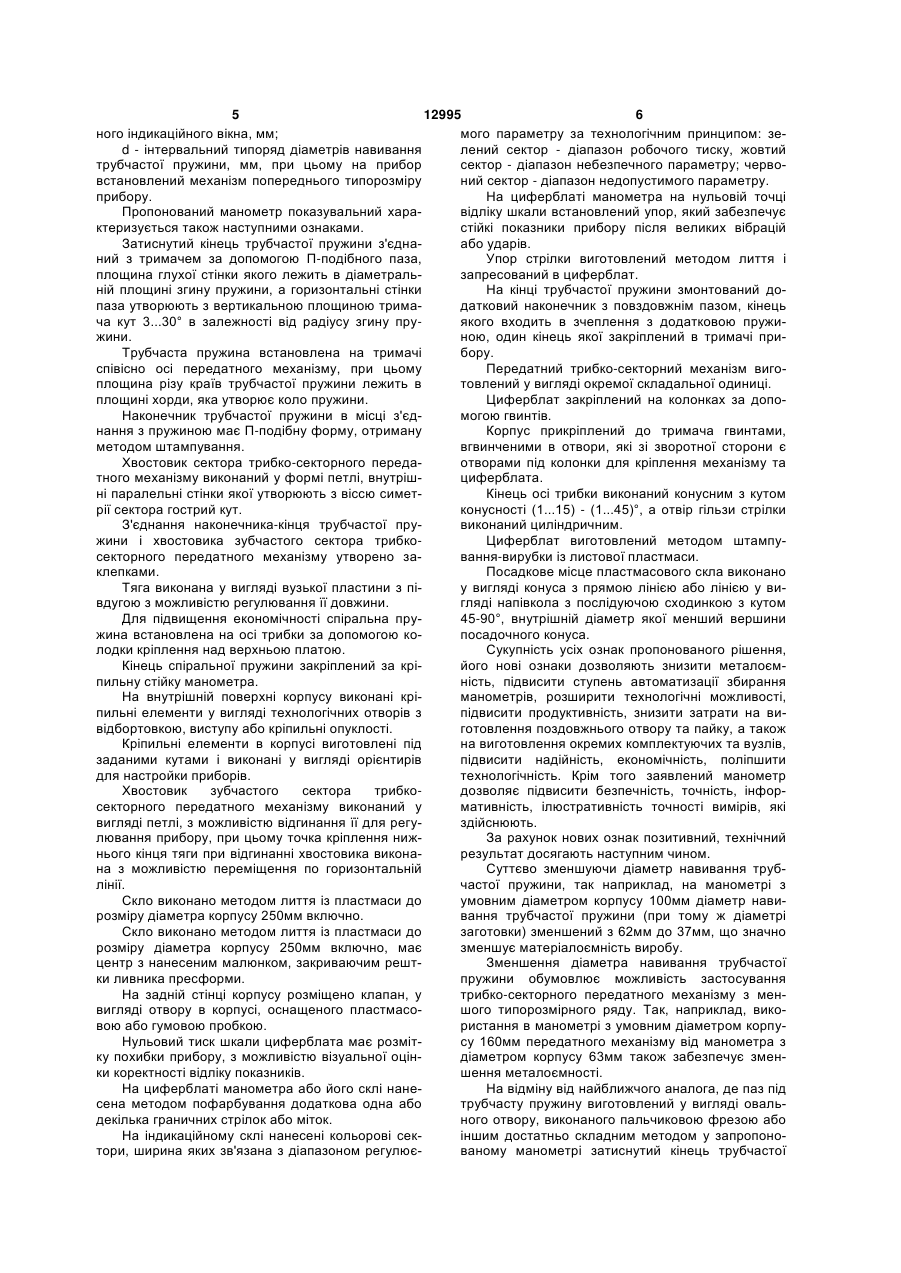 5 12995 6

ного індикаційного вікна, мм;

d - інтервальний типоряд діаметрів навивання трубчастої пружини, мм, при цьому на прибор встановлений механізм попереднього типорозміру прибору.

Пропонований манометр показувальний характеризується також наступними ознаками.

Затиснутий кінець трубчастої пружини з'єднаний з тримачем за допомогою П-подібного паза, площина глухої стінки якого лежить в діаметральній площині згину пружини, а горизонтальні стінки паза утворюють з вертикальною площиною тримача кут 3...30° в залежності від радіусу згину пружини.

Трубчаста пружина встановлена на тримачі співісно осі передатного механізму, при цьому площина різу країв трубчастої пружини лежить в площині хорди, яка утворює коло пружини.

Наконечник трубчастої пружини в місці з'єднання з пружиною має П-подібну форму, отриману методом штампування.

Хвостовик сектора трибко-секторного передатного механізму виконаний у формі петлі, внутрішні паралельні стінки якої утворюють з віссю симетрії сектора гострий кут.

З'єднання наконечника-кінця трубчастої пружини і хвостовика зубчастого сектора трибко-секторного передатного механізму утворено заклепками.

Тяга виконана у вигляді вузької пластини з півдугою з можливістю регулювання її довжини.

Для підвищення економічності спіральна пружина встановлена на осі трибки за допомогою колодки кріплення над верхньою платою.

Кінець спіральної пружини закріплений за кріпильну стійку манометра.

На внутрішній поверхні корпусу виконані кріпильні елементи у вигляді технологічних отворів з відбортовкою, виступу або кріпильні опуклості.

Кріпильні елементи в корпусі виготовлені під заданими кутами і виконані у вигляді орієнтирів для настройки приборів.

Хвостовик зубчастого сектора трибко-секторного передатного механізму виконаний у вигляді петлі, з можливістю відгинання її для регулювання прибору, при цьому точка кріплення нижнього кінця тяги при відгинанні хвостовика виконана з можливістю переміщення по горизонтальній лінії.

Скло виконано методом лиття із пластмаси до розміру діаметра корпусу 250мм включно.

Скло виконано методом лиття із пластмаси до розміру діаметра корпусу 250мм включно, має центр з нанесеним малюнком, закриваючим рештки ливника пресформи.

На задній стінці корпусу розміщено клапан, у вигляді отвору в корпусі, оснащеного пластмасовою або гумовою пробкою.

Нульовий тиск шкали циферблата має розмітку похибки прибору, з можливістю візуальної оцінки коректності відліку показників.

На циферблаті манометра або його склі нанесена методом пофарбування додаткова одна або декілька граничних стрілок або міток.

На індикаційному склі нанесені кольорові сектори, ширина яких зв'язана з діапазоном регулюємого параметру за технологічним принципом: зелений сектор - діапазон робочого тиску, жовтий сектор - діапазон небезпечного параметру; червоний сектор - діапазон недопустимого параметру.

На циферблаті манометра на нульовій точці відліку шкали встановлений упор, який забезпечує стійкі показники прибору після великих вібрацій або ударів.

Упор стрілки виготовлений методом лиття і запресований в циферблат.

На кінці трубчастої пружини змонтований додатковий наконечник з повздовжнім пазом, кінець якого входить в зчеплення з додатковою пружиною, один кінець якої закріплений в тримачі прибору.

Передатний трибко-секторний механізм виготовлений у вигляді окремої складальної одиниці.

Циферблат закріплений на колонках за допомогою гвинтів.

Корпус прикріплений до тримача гвинтами, вгвинченими в отвори, які зі зворотної сторони є отворами під колонки для кріплення механізму та циферблата.

Кінець осі трибки виконаний конусним з кутом конусності (1...15) - (1...45)°, а отвір гільзи стрілки виконаний циліндричним.

Циферблат виготовлений методом штампування-вирубки із листової пластмаси.

Посадкове місце пластмасового скла виконано у вигляді конуса з прямою лінією або лінією у вигляді напівкола з послідуючою сходинкою з кутом 45-90°, внутрішній діаметр якої менший вершини посадочного конуса.

Сукупність усіх ознак пропонованого рішення, його нові ознаки дозволяють знизити металоємність, підвисити ступень автоматизації збирання манометрів, розширити технологічні можливості, підвисити продуктивність, знизити затрати на виготовлення поздовжнього отвору та пайку, а також на виготовлення окремих комплектуючих та вузлів, підвисити надійність, економічність, поліпшити технологічність. Крім того заявлений манометр дозволяє підвисити безпечність, точність, інформативність, ілюстративність точності вимірів, які здійснюють.

За рахунок нових ознак позитивний, технічний результат досягають наступним чином.

Суттєво зменшуючи діаметр навивання трубчастої пружини, так наприклад, на манометрі з умовним діаметром корпусу 100мм діаметр навивання трубчастої пружини (при тому ж діаметрі заготовки) зменшений з 62мм до 37мм, що значно зменшує матеріалоємність виробу.

Зменшення діаметра навивання трубчастої пружини обумовлює можливість застосування трибко-секторного передатного механізму з меншого типорозмірного ряду. Так, наприклад, використання в манометрі з умовним діаметром корпусу 160мм передатного механізму від манометра з діаметром корпусу 63мм також забезпечує зменшення металоємності.

На відміну від найближчого аналога, де паз під трубчасту пружину виготовлений у вигляді овального отвору, виконаного пальчиковою фрезою або іншим достатньо складним методом у запропонованому манометрі затиснутий кінець трубчастої